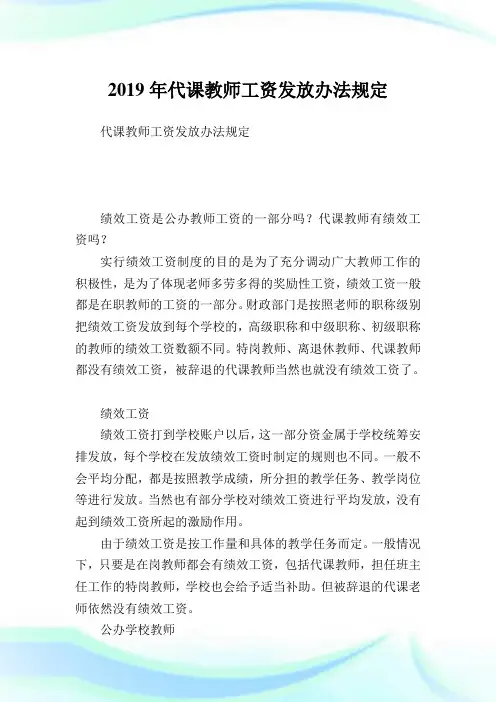 2019 年代课教师工资发放办法规定

代课教师工资发放办法规定

绩效工资是公办教师工资的一部分吗？代课教师有绩效工资吗？

实行绩效工资制度的目的是为了充分调动广大教师工作的积极性，是为了体现老师多劳多得的奖励性工资，绩效工资一般都是在职教师的工资的一部分。财政部门是按照老师的职称级别把绩效工资发放到每个学校的，高级职称和中级职称、初级职称的教师的绩效工资数额不同。特岗教师、离退休教师、代课教师都没有绩效工资，被辞退的代课教师当然也就没有绩效工资了。

绩效工资

绩效工资打到学校账户以后，这一部分资金属于学校统筹安排发放，每个学校在发放绩效工资时制定的规则也不同。一般不会平均分配，都是按照教学成绩，所分担的教学任务、教学岗位等进行发放。当然也有部分学校对绩效工资进行平均发放，没有起到绩效工资所起的激励作用。

由于绩效工资是按工作量和具体的教学任务而定。一般情况下，只要是在岗教师都会有绩效工资，包括代课教师，担任班主任工作的特岗教师，学校也会给予适当补助。但被辞退的代课老师依然没有绩效工资。

公办学校教师